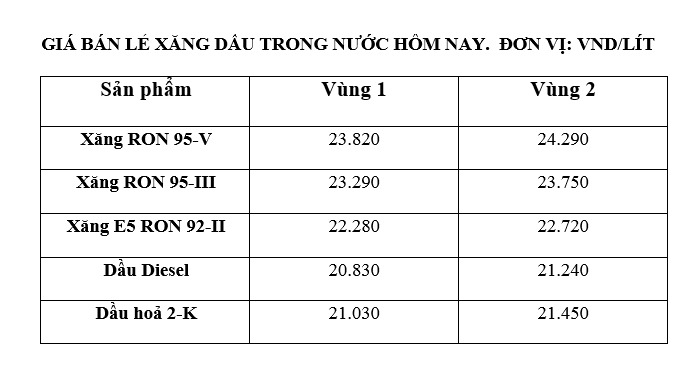 GIÁ BÁN LẺ XĂNG DẦU TRONG NƯỚC HÔM NAY. ĐƠN VỊ: VND/LÍT

| Sản phẩm | Vùng 1 | Vùng 2 |
|---|---|---|
| Xăng RON 95-V | 23.820 | 24.290 |
| Xăng RON 95-III | 23.290 | 23.750 |
| Xăng E5 RON 92-II | 22.280 | 22.720 |
| Dầu Diesel | 20.830 | 21.240 |
| Dầu hoả 2-K | 21.030 | 21.450 |